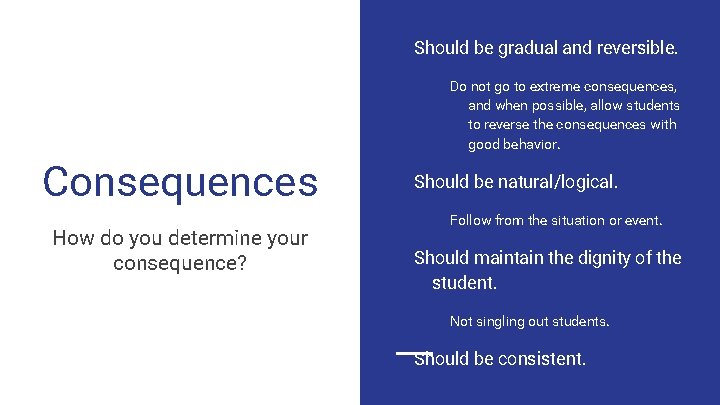 Consequences

How do you determine your consequence?

Should be gradual and reversible.

Do not go to extreme consequences, and when possible, allow students to reverse the consequences with good behavior.

Should be natural/logical.

Follow from the situation or event.

Should maintain the dignity of the student.

Not singling out students.

Should be consistent.